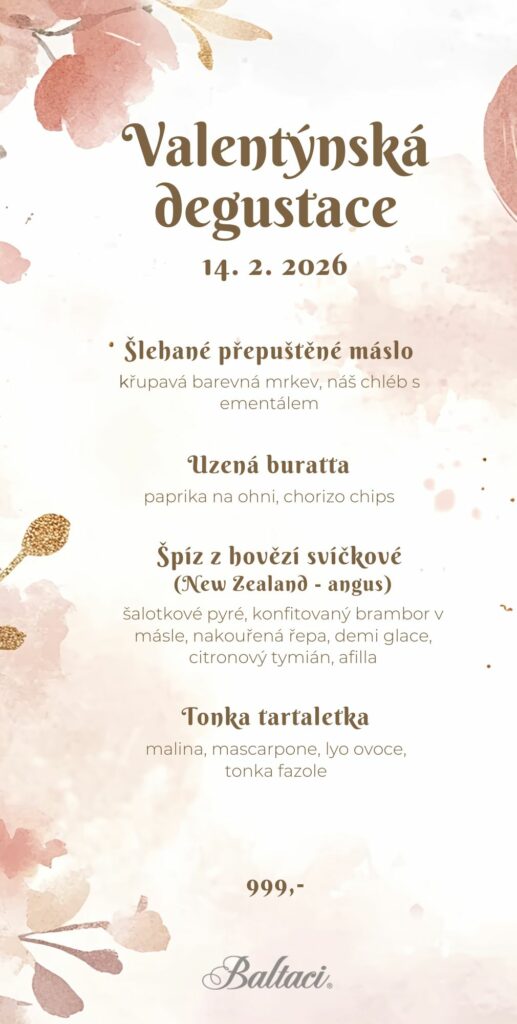 Valentýnská degustace

14. 2. 2026

Šlehané přepuštěné máslo

křupavá barevná mrkev, náš chléb s ementálem

Uzená buratta

paprika na ohni, chorizo chips

Špíz z hovězí svíčkové
(New Zealand - angus)

šalotkové pyré, konfitovaný brambor v másle, nakouřená řepa, demi glace, citronový tymián, afilla

Tonka tartaletka

malina, mascarpone, lyo ovoce, tonka fazole

999,-

Baltaci